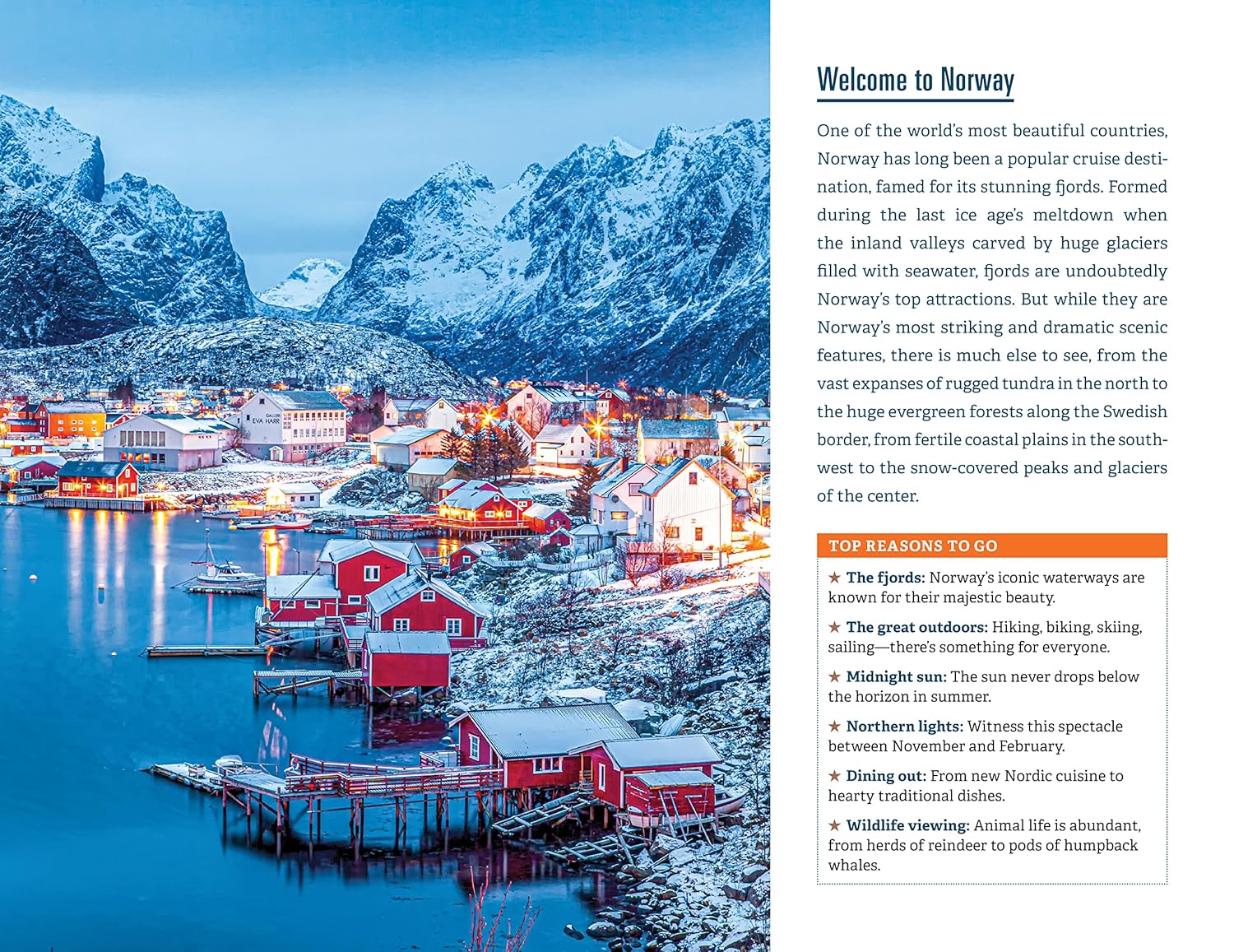 Welcome to Norway

One of the world's most beautiful countries, Norway has long been a popular cruise destination, famed for its stunning fjords. Formed during the last ice age's meltdown when the inland valleys carved by huge glaciers filled with seawater, fjords are undoubtedly Norway's top attractions. But while they are Norway's most striking and dramatic scenic features, there is much else to see, from the vast expanses of rugged tundra in the north to the huge evergreen forests along the Swedish border, from fertile coastal plains in the southwest to the snow-covered peaks and glaciers of the center.

TOP REASONS TO GO

★ The fjords: Norway's iconic waterways are known for their majestic beauty.

★ The great outdoors: Hiking, biking, skiing, sailing—there's something for everyone.

★ Midnight sun: The sun never drops below the horizon in summer.

★ Northern lights: Witness this spectacle between November and February.

★ Dining out: From new Nordic cuisine to hearty traditional dishes.

★ Wildlife viewing: Animal life is abundant, from herds of reindeer to pods of humpback whales.